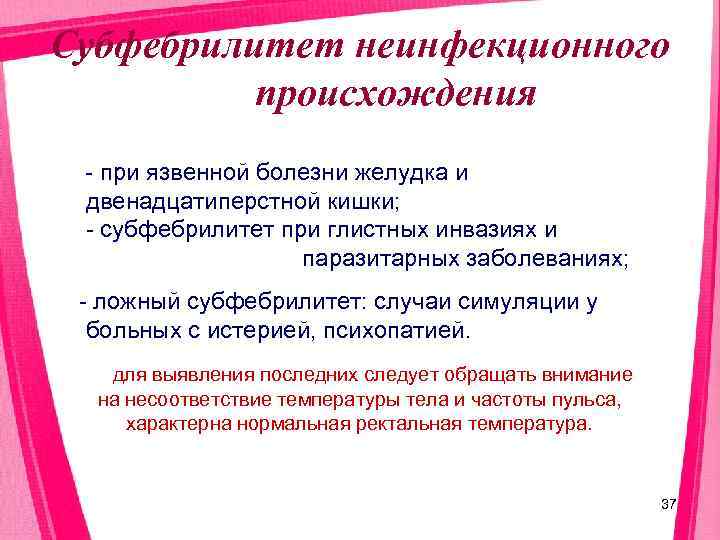 Субфебрилитет неинфекционного происхождения

- при язвенной болезни желудка и двенадцатиперстной кишки;
- субфебрилитет при глистных инвазиях и паразитарных заболеваниях;

- ложный субфебрилитет: случаи симуляции у больных с истерией, психопатией.

для выявления последних следует обращать внимание на несоответствие температуры тела и частоты пульса, характерна нормальная ректальная температура.

37